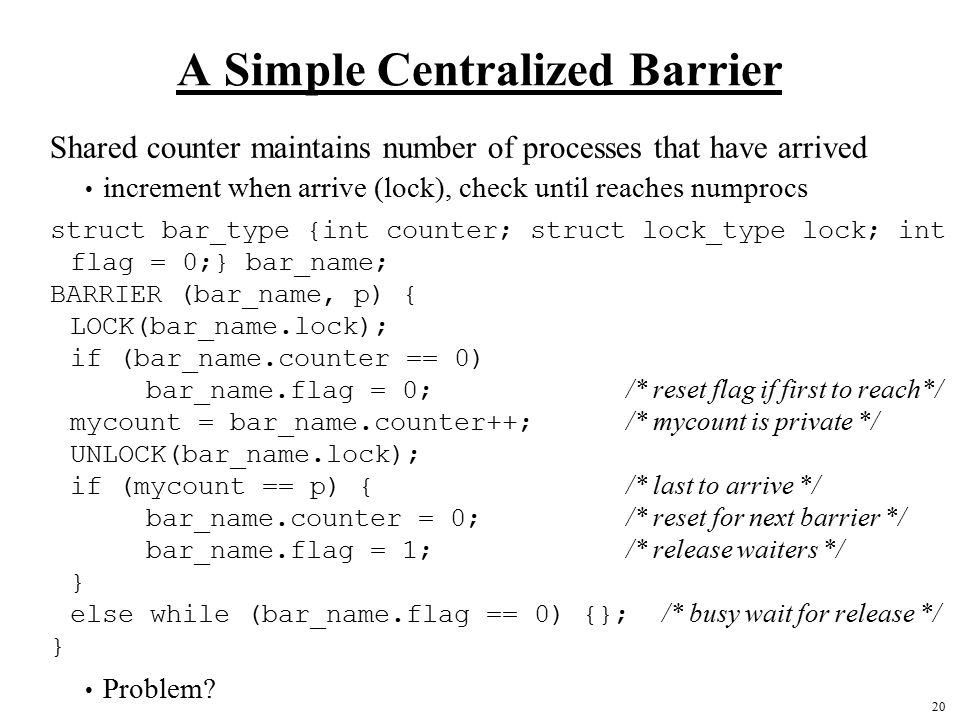 A Simple Centralized Barrier

Shared counter maintains number of processes that have arrived

• increment when arrive (lock), check until reaches numprocs

struct bar_type {int counter; struct lock_type lock; int flag = 0;} bar_name;
BARRIER (bar_name, p) {
LOCK(bar_name.lock);
if (bar_name.counter == 0)
bar_name.flag = 0; /* reset flag if first to reach*/
mycount = bar_name.counter++; /* mycount is private */
UNLOCK(bar_name.lock);
if (mycount == p) { /* last to arrive */
bar_name.counter = 0; /* reset for next barrier */
bar_name.flag = 1; /* release waiters */
}
else while (bar_name.flag == 0) {}; /* busy wait for release */
}

• Problem?

20